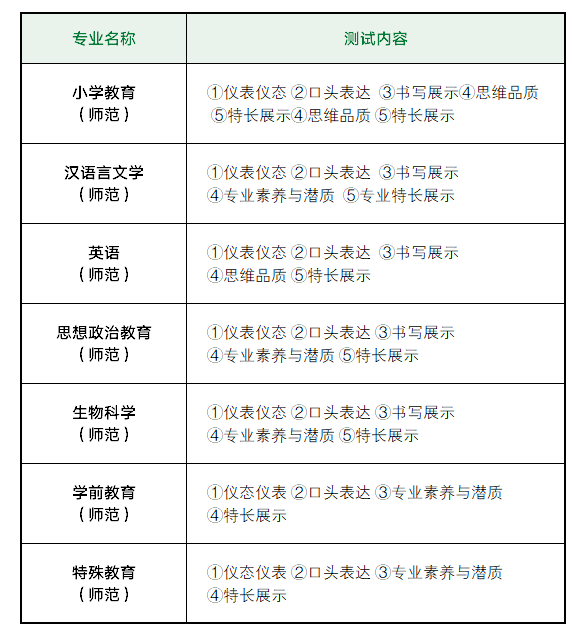 | 专业名称 | 测试内容 |
|---|---|
| 小学教育（师范） | ①仪表仪态 ②口头表达 ③书写展示④思维品质 ⑤特长展示④思维品质 ⑤特长展示 |
| 汉语言文学（师范） | ①仪表仪态 ②口头表达 ③书写展示 ④专业素养与潜质 ⑤专业特长展示 |
| 英语（师范） | ①仪表仪态 ②口头表达 ③书写展示 ④思维品质 ⑤特长展示 |
| 思想政治教育（师范） | ①仪表仪态 ②口头表达 ③书写展示 ④专业素养与潜质 ⑤特长展示 |
| 生物科学（师范） | ①仪表仪态 ②口头表达 ③书写展示 ④专业素养与潜质 ⑤特长展示 |
| 学前教育（师范） | ①仪态仪表 ②口头表达 ③专业素养与潜质 ④特长展示 |
| 特殊教育（师范） | ①仪态仪表 ②口头表达 ③专业素养与潜质 ④特长展示 |